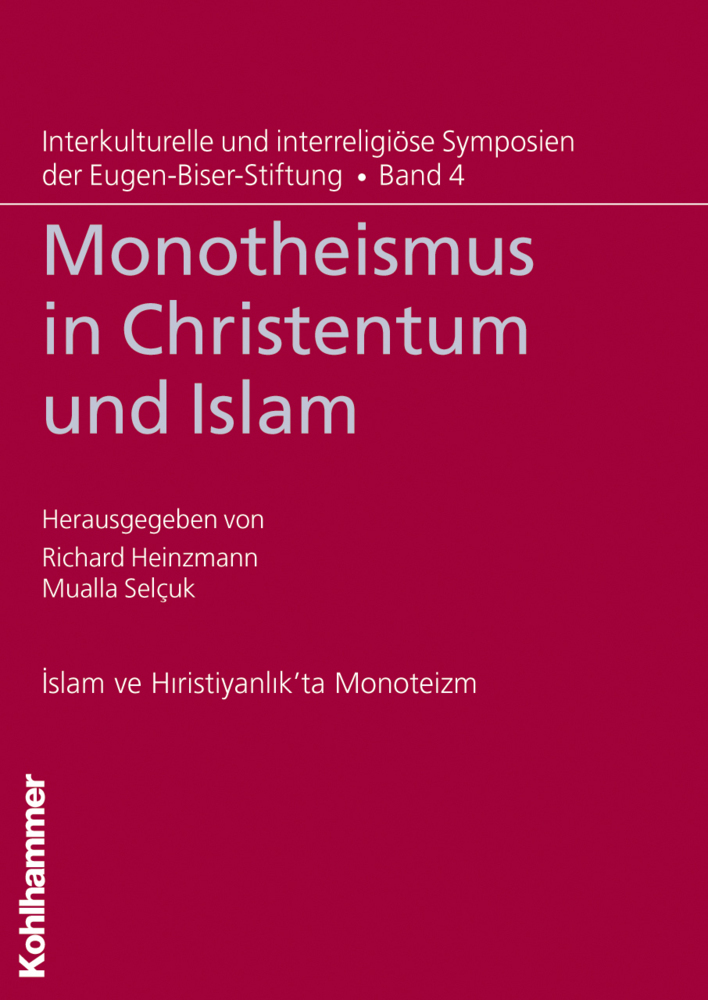 Interkulturelle und interreligiöse Symposien der Eugen-Biser-Stiftung • Band 4

Monotheismus in Christentum und Islam

Herausgegeben von
Richard Heinzmann
Mualla Selçuk

İslam ve Hıristiyanlık'ta Monoteizm

Kohlhammer